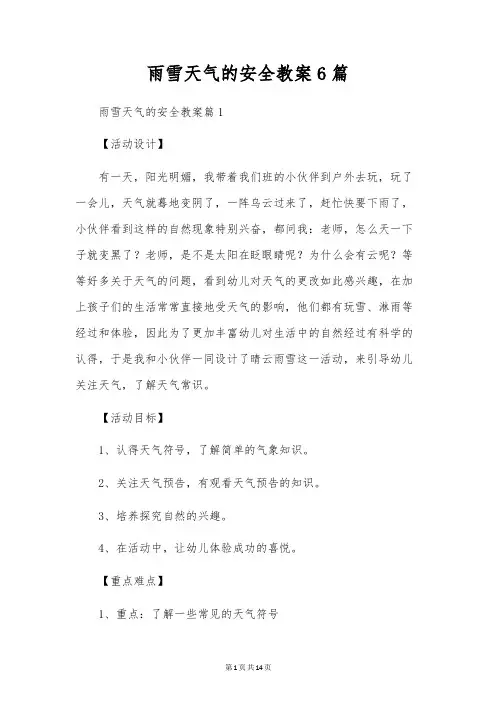 雨雪天气的安全教案6篇

雨雪天气的安全教案篇1

【活动设计】

有一天，阳光明媚，我带着我们班的小伙伴到户外去玩，玩了一会儿，天气就蓦地变阴了，一阵乌云过来了，赶忙快要下雨了，小伙伴看到这样的自然现象特别兴奋，都问我：老师，怎么天一下子就变黑了？老师，是不是太阳在眨眼睛呢？为什么会有云呢？等等好多关于天气的问题，看到幼儿对天气的更改如此感兴趣，在加上孩子们的生活常常直接地受天气的影响，他们都有玩雪、淋雨等经过和体验，因此为了更加丰富幼儿对生活中的自然经过有科学的认得，于是我和小伙伴一同设计了晴云雨雪这一活动，来引导幼儿关注天气，了解天气常识。

【活动目标】

1、认得天气符号，了解简单的气象知识。

2、关注天气预告，有观看天气预告的知识。

3、培养探究自然的兴趣。

4、在活动中，让幼儿体验成功的喜悦。

【重点难点】

1、重点：了解一些常见的天气符号

第1页共14页